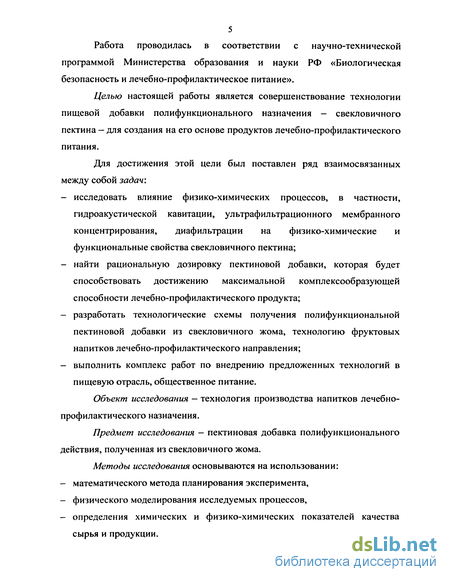 5

Работа проводилась в соответствии с научно-технической программой Министерства образования и науки РФ «Биологическая безопасность и лечебно-профилактическое питание».

Целью настоящей работы является совершенствование технологии пищевой добавки полифункционального назначения – свекловичного пектина – для создания на его основе продуктов лечебно-профилактического питания.

Для достижения этой цели был поставлен ряд взаимосвязанных между собой задач:

– исследовать влияние физико-химических процессов, в частности, гидроакустической кавитации, ультрафильтрационного мембранного концентрирования, диафильтрации на физико-химические и функциональные свойства свекловичного пектина;

– найти рациональную дозировку пектиновой добавки, которая будет способствовать достижению максимальной комплексообразующей способности лечебно-профилактического продукта;

– разработать технологические схемы получения полифункциональной пектиновой добавки из свекловичного жома, технологию фруктовых напитков лечебно-профилактического направления;

– выполнить комплекс работ по внедрению предложенных технологий в пищевую отрасль, общественное питание.

Объект исследования – технология производства напитков лечебно-профилактического назначения.

Предмет исследования – пектиновая добавка полифункционального действия, полученная из свекловичного жома.

Методы исследования основываются на использовании:

– математического метода планирования эксперимента,

– физического моделирования исследуемых процессов,

– определения химических и физико-химических показателей качества сырья и продукции.

dsLib.net
библиотека диссертаций